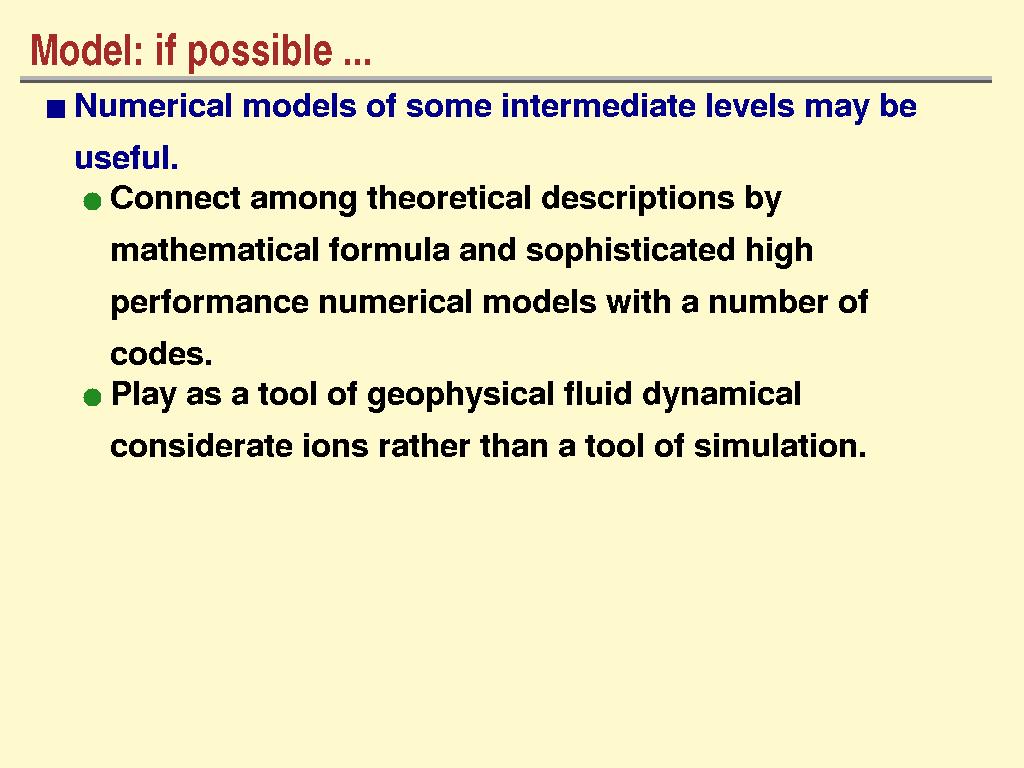 Model: if possible ...

Numerical models of some intermediate levels may be useful.

Connect among theoretical descriptions by mathematical formula and sophisticated high performance numerical models with a number of codes.

Play as a tool of geophysical fluid dynamical considerate ions rather than a tool of simulation.